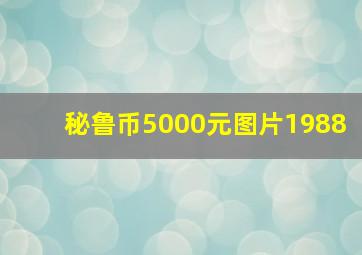 秘鲁币5000元图片1988